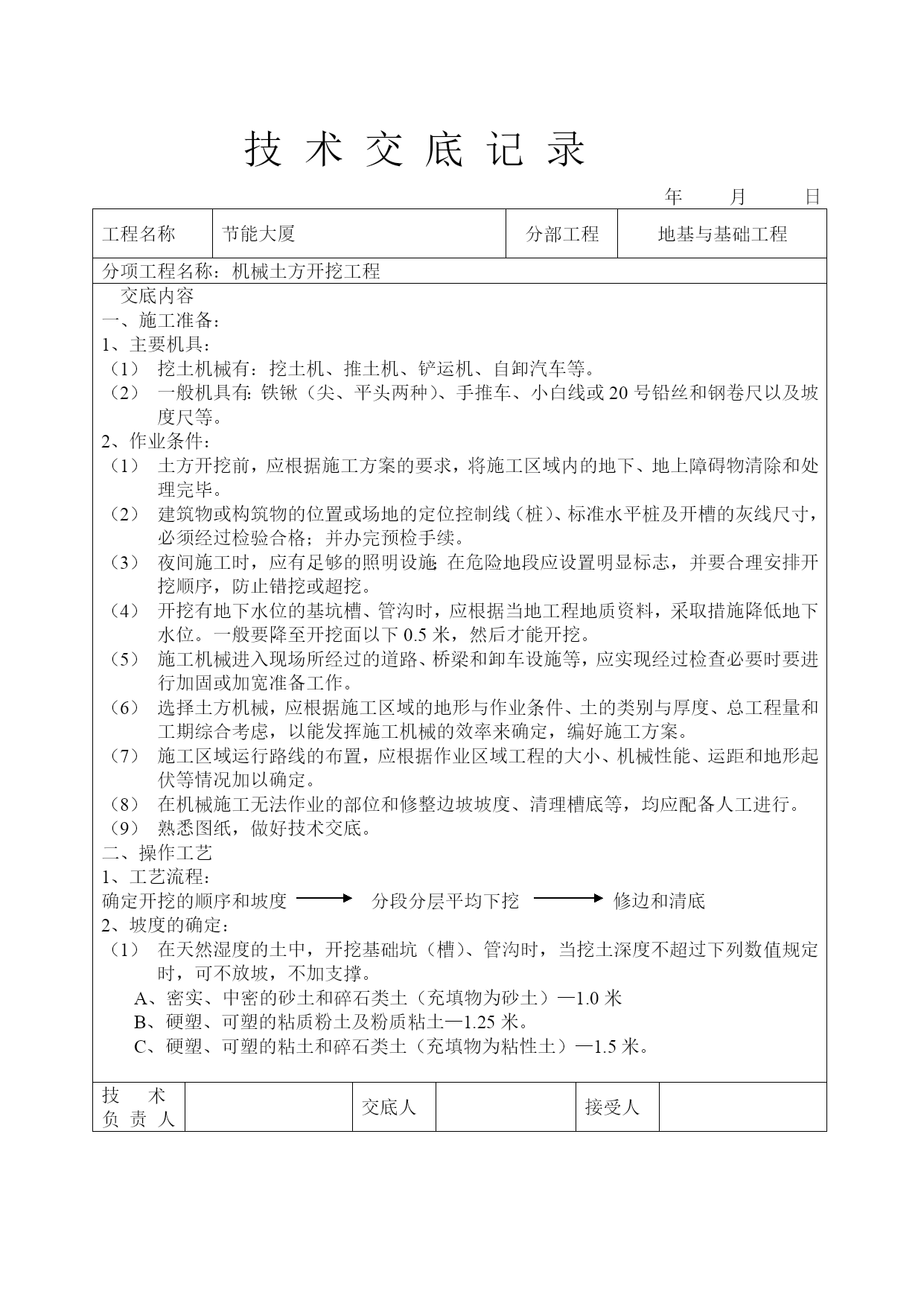 技术交底记录

年 月 日

| 工程名称 | 节能大厦 | 分部工程 | 地基与基础工程 |
|---|---|---|---|

分项工程名称：机械土方开挖工程

交底内容

一、施工准备：

1、主要机具：

（1） 挖土机械有：挖土机、推土机、铲运机、自卸汽车等。

（2） 一般机具有：铁锹（尖、平头两种）、手推车、小白线或20号铅丝和钢卷尺以及坡度尺等。

2、作业条件：

（1） 土方开挖前，应根据施工方案的要求，将施工区域内的地下、地上障碍物清除和处理完毕。

（2） 建筑物或构筑物的位置或场地的定位控制线（桩）、标准水平桩及开槽的灰线尺寸，必须经过检验合格；并办完预检手续。

（3） 夜间施工时，应有足够的照明设施；在危险地段应设置明显标志，并要合理安排开挖顺序，防止错挖或超挖。

（4） 开挖有地下水位的基坑槽、管沟时，应根据当地工程地质资料，采取措施降低地下水位。一般要降至开挖面以下0.5米，然后才能开挖。

（5） 施工机械进入现场所经过的道路、桥梁和卸车设施等，应实现经过检查必要时要进行加固或加宽准备工作。

（6） 选择土方机械，应根据施工区域的地形与作业条件、土的类别与厚度、总工程量和工期综合考虑，以能发挥施工机械的效率来确定，编好施工方案。

（7） 施工区域运行路线的布置，应根据作业区域工程的大小、机械性能、运距和地形起伏等情况加以确定。

（8） 在机械施工无法作业的部位和修整边坡坡度、清理槽底等，均应配备人工进行。

（9） 熟悉图纸，做好技术交底。

二、操作工艺

1、工艺流程：

确定开挖的顺序和坡度 → 分段分层平均下挖 → 修边和清底

2、坡度的确定：

（1） 在天然湿度的土中，开挖基础坑（槽）、管沟时，当挖土深度不超过下列数值规定时，可不放坡，不加支撑。

A、密实、中密的砂土和碎石类土（充填物为砂土）—1.0米

B、硬塑、可塑的粘质粉土及粉质粘土—1.25米。

C、硬塑、可塑的粘土和碎石类土（充填物为粘性土）—1.5米。

| 技 术 负 责 人 |  | 交底人 |  | 接受人 |  |
|---|---|---|---|---|---|